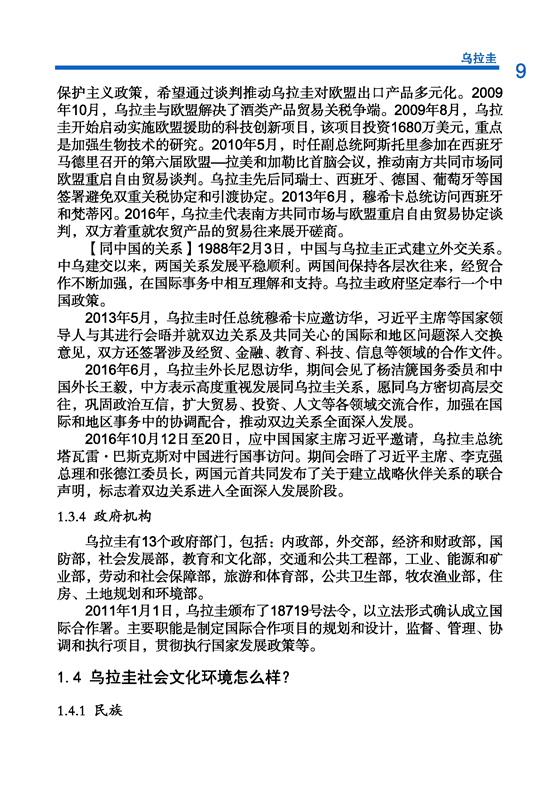 乌拉圭 9

保护主义政策，希望通过谈判推动乌拉圭对欧盟出口产品多元化。2009年10月，乌拉圭与欧盟解决了酒类产品贸易关税争端。2009年8月，乌拉圭开始启动实施欧盟援助的科技创新项目，该项目投资1680万美元，重点是加强生物技术的研究。2010年5月，时任副总统阿斯托里参加在西班牙马德里召开的第六届欧盟—拉美和加勒比首脑会议，推动南方共同市场同欧盟重启自由贸易谈判。乌拉圭先后同瑞士、西班牙、德国、葡萄牙等国签署避免双重关税协定和引渡协定。2013年6月，穆希卡总统访问西班牙和梵蒂冈。2016年，乌拉圭代表南方共同市场与欧盟重启自由贸易协定谈判，双方着重就农贸产品的贸易往来展开磋商。

【同中国的关系】1988年2月3日，中国与乌拉圭正式建立外交关系。中乌建交以来，两国关系发展平稳顺利。两国间保持各层次往来，经贸合作不断加强，在国际事务中相互理解和支持。乌拉圭政府坚定奉行一个中国政策。

2013年5月，乌拉圭时任总统穆希卡应邀访华，习近平主席等国家领导人与其进行会晤并就双边关系及共同关心的国际和地区问题深入交换意见，双方还签署涉及经贸、金融、教育、科技、信息等领域的合作文件。

2016年6月，乌拉圭外长尼恩访华，期间会见了杨洁篪国务委员和中国外长王毅，中方表示高度重视发展同乌拉圭关系，愿同乌方密切高层交往，巩固政治互信，扩大贸易、投资、人文等各领域交流合作，加强在国际和地区事务中的协调配合，推动双边关系全面深入发展。

2016年10月12日至20日，应中国国家主席习近平邀请，乌拉圭总统塔瓦雷·巴斯克斯对中国进行国事访问。期间会晤了习近平主席、李克强总理和张德江委员长，两国元首共同发布了关于建立战略伙伴关系的联合声明，标志着双边关系进入全面深入发展阶段。

1.3.4 政府机构

乌拉圭有13个政府部门，包括：内政部，外交部，经济和财政部，国防部，社会发展部，教育和文化部，交通和公共工程部，工业、能源和矿业部，劳动和社会保障部，旅游和体育部，公共卫生部，牧农渔业部，住房、土地规划和环境部。

2011年1月1日，乌拉圭颁布了18719号法令，以立法形式确认成立国际合作署。主要职能是制定国际合作项目的规划和设计，监督、管理、协调和执行项目，贯彻执行国家发展政策等。

1.4 乌拉圭社会文化环境怎么样？

1.4.1 民族